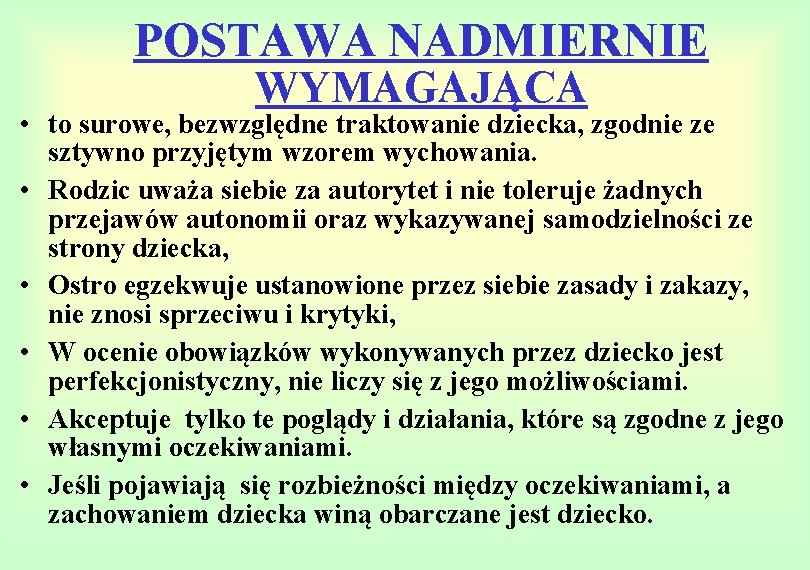 POSTAWA NADMIERNIE WYMAGAJĄCA

• to surowe, bezwzględne traktowanie dziecka, zgodnie ze sztywno przyjętym wzorem wychowania.

• Rodzic uważa siebie za autorytet i nie toleruje żadnych przejawów autonomii oraz wykazywanej samodzielności ze strony dziecka,

• Ostro egzekwuje ustanowione przez siebie zasady i zakazy, nie znosi sprzeciwu i krytyki,

• W ocenie obowiązków wykonywanych przez dziecko jest perfekcjonistyczny, nie liczy się z jego możliwościami.

• Akceptuje tylko te poglądy i działania, które są zgodne z jego własnymi oczekiwaniami.

• Jeśli pojawiają się rozbieżności między oczekiwaniami, a zachowaniem dziecka winą obarczane jest dziecko.